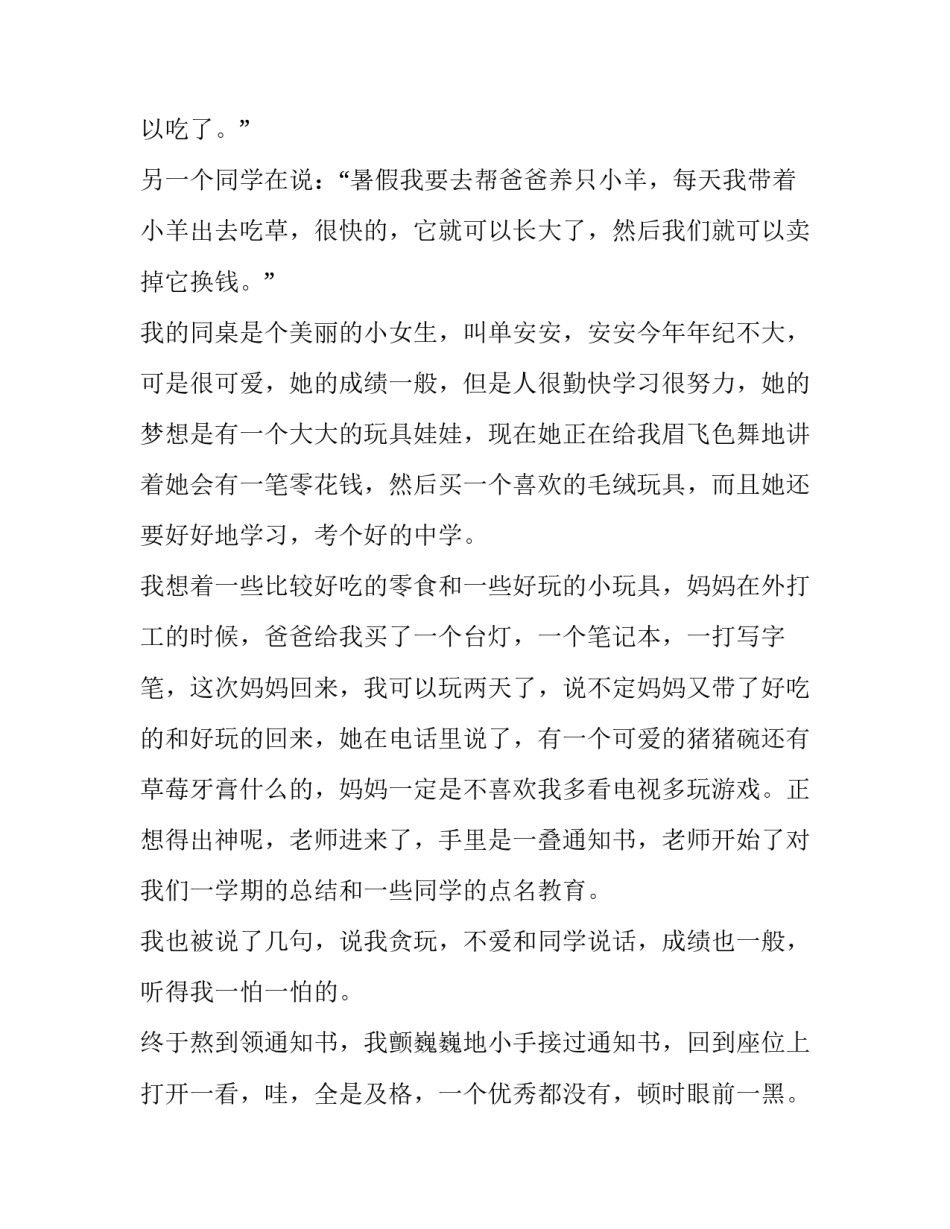 以吃了。”

另一个同学在说：“暑假我要去帮爸爸养只小羊，每天我带着小羊出去吃草，很快的，它就可以长大了，然后我们就可以卖掉它换钱。”

我的同桌是个美丽的小女生，叫单安安，安安今年年纪不大，可是很可爱，她的成绩一般，但是人很勤快学习很努力，她的梦想是有一个大大的玩具娃娃，现在她正在给我眉飞色舞地讲着她会有一笔零花钱，然后买一个喜欢的毛绒玩具，而且她还要好好地学习，考个好的中学。

我想着一些比较好吃的零食和一些好玩的小玩具，妈妈在外打工的时候，爸爸给我买了一个台灯，一个笔记本，一打写字笔，这次妈妈回来，我可以玩两天了，说不定妈妈又带了好吃的和好玩的回来，她在电话里说了，有一个可爱的猪猪碗还有草莓牙膏什么的，妈妈一定是不喜欢我多看电视多玩游戏。正想得出神呢，老师进来了，手里是一叠通知书，老师开始了对我们一学期的总结和一些同学的点名教育。

我也被说了几句，说我贪玩，不爱和同学说话，成绩也一般，听得我一怕一怕的。

终于熬到领通知书，我颤巍巍地小手接过通知书，回到座位上打开一看，哇，全是及格，一个优秀都没有，顿时眼前一黑。